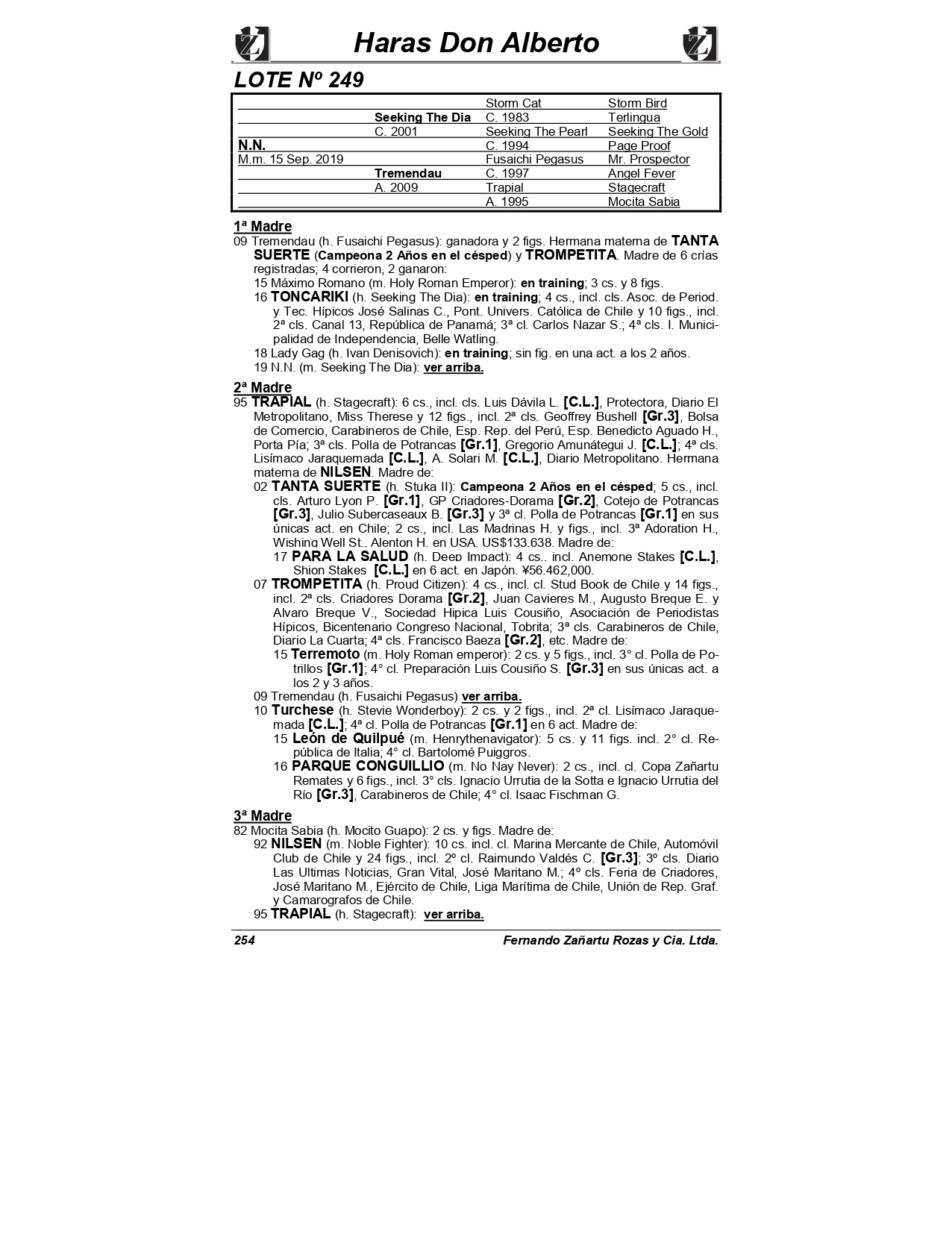 Haras Don Alberto

LOTE Nº 249

| | | | |
|---|---|---|---|
| | | Storm Cat | Storm Bird |
| | Seeking The Dia | C. 1983 | Terlingua |
| | C. 2001 | Seeking The Pearl | Seeking The Gold |
| N.N. | | C. 1994 | Page Proof |
| M.m. 15 Sep. 2019 | | Fusaichi Pegasus | Mr. Prospector |
| | Tremendau | C. 1997 | Angel Fever |
| | A. 2009 | Trapial | Stagecraft |
| | | A. 1995 | Mocita Sabia |

1ª Madre
09 Tremendau (h. Fusaichi Pegasus): ganadora y 2 figs. Hermana materna de TANTA SUERTE (Campeona 2 Años en el césped) y TROMPETITA. Madre de 6 crías registradas; 4 corrieron, 2 ganaron:
15 Máximo Romano (m. Holy Roman Emperor): en training; 3 cs. y 8 figs.
16 TONCARIKI (h. Seeking The Dia): en training; 4 cs., incl. cls. Asoc. de Period. y Tec. Hípicos José Salinas C., Pont. Univers. Católica de Chile y 10 figs., incl. 2ª cls. Canal 13, República de Panamá; 3ª cl. Carlos Nazar S.; 4ª cls. I. Municipalidad de Independencia, Belle Watling.
18 Lady Gag (h. Ivan Denisovich): en training; sin fig. en una act. a los 2 años.
19 N.N. (m. Seeking The Dia): ver arriba.

2ª Madre
95 TRAPIAL (h. Stagecraft): 6 cs., incl. cls. Luis Dávila L. [C.L.], Protectora, Diario El Metropolitano, Miss Therese y 12 figs., incl. 2ª cls. Geoffrey Bushell [Gr.3], Bolsa de Comercio, Carabineros de Chile, Esp. Rep. del Perú, Esp. Benedicto Aguado H., Porta Pía; 3ª cls. Polla de Potrancas [Gr.1], Gregorio Amunátegui J. [C.L.]; 4ª cls. Lisímaco Jaraquemada [C.L.], A. Solari M. [C.L.], Diario Metropolitano. Hermana materna de NILSEN. Madre de:
02 TANTA SUERTE (h. Stuka II): Campeona 2 Años en el césped; 5 cs., incl. cls. Arturo Lyon P. [Gr.1], GP Criadores-Dorama [Gr.2], Cotejo de Potrancas [Gr.3], Julio Subercaseaux B. [Gr.3] y 3ª cl. Polla de Potrancas [Gr.1] en sus únicas act. en Chile; 2 cs., incl. Las Madrinas H. y figs., incl. 3ª Adoration H., Wishing Well St., Alenton H. en USA. US$133.638. Madre de:
17 PARA LA SALUD (h. Deep Impact): 4 cs., incl. Anemone Stakes [C.L.], Shion Stakes [C.L.] en 6 act. en Japón. ¥56.462,000.
07 TROMPETITA (h. Proud Citizen): 4 cs., incl. cl. Stud Book de Chile y 14 figs., incl. 2ª cls. Criadores Dorama [Gr.2], Juan Cavieres M., Augusto Breque E. y Alvaro Breque V., Sociedad Hipica Luis Cousiño, Asociación de Periodistas Hípicos, Bicentenario Congreso Nacional, Tobrita; 3ª cls. Carabineros de Chile, Diario La Cuarta; 4ª cls. Francisco Baeza [Gr.2], etc. Madre de:
15 Terremoto (m. Holy Roman emperor): 2 cs. y 5 figs., incl. 3° cl. Polla de Potrillos [Gr.1]; 4° cl. Preparación Luis Cousiño S. [Gr.3] en sus únicas act. a los 2 y 3 años.
09 Tremendau (h. Fusaichi Pegasus) ver arriba.
10 Turchese (h. Stevie Wonderboy): 2 cs. y 2 figs., incl. 2ª cl. Lisímaco Jaraquemada [C.L.]; 4ª cl. Polla de Potrancas [Gr.1] en 6 act. Madre de:
15 León de Quilpué (m. Henrythenavigator): 5 cs. y 11 figs. incl. 2° cl. República de Italia; 4° cl. Bartolomé Puiggros.
16 PARQUE CONGUILLIO (m. No Nay Never): 2 cs., incl. cl. Copa Zañartu Remates y 6 figs., incl. 3° cls. Ignacio Urrutia de la Sotta e Ignacio Urrutia del Río [Gr.3], Carabineros de Chile; 4° cl. Isaac Fischman G.

3ª Madre
82 Mocita Sabia (h. Mocito Guapo): 2 cs. y figs. Madre de:
92 NILSEN (m. Noble Fighter): 10 cs. incl. cl. Marina Mercante de Chile, Automóvil Club de Chile y 24 figs., incl. 2º cl. Raimundo Valdés C. [Gr.3]; 3º cls. Diario Las Ultimas Noticias, Gran Vital, José Maritano M.; 4º cls. Feria de Criadores, José Maritano M., Ejército de Chile, Liga Marítima de Chile, Unión de Rep. Graf. y Camarografos de Chile.
95 TRAPIAL (h. Stagecraft): ver arriba.

254 Fernando Zañartu Rozas y Cia. Ltda.